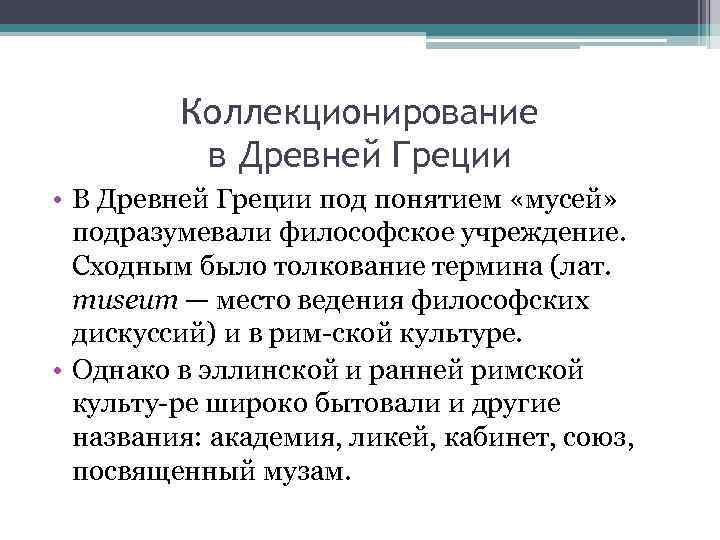 Коллекционирование в Древней Греции

• В Древней Греции под понятием «мусей» подразумевали философское учреждение. Сходным было толкование термина (лат. museum — место ведения философских дискуссий) и в рим-ской культуре.
• Однако в эллинской и ранней римской культу-ре широко бытовали и другие названия: академия, ликей, кабинет, союз, посвященный музам.